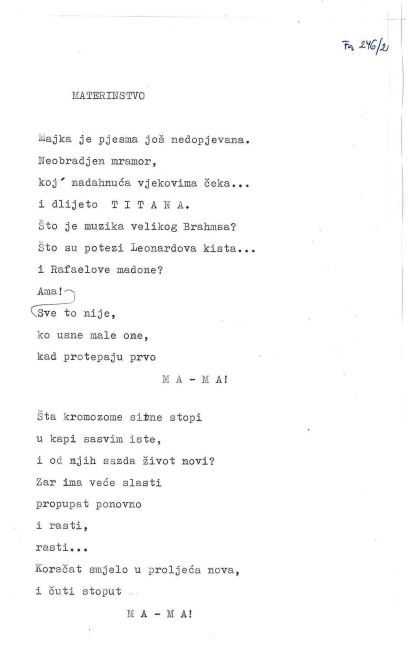 Fa 246/2

MATERINSTVO

Majka je pjesma još nedopjevana.
Neobradjen mramor,
koj' nadahnuća vjekovima čeka...
i dlijeto T I T A N A.
Što je muzika velikog Brahmsa?
Što su potezi Leonardova kista...
i Rafaelove madone?
Ama!
Sve to nije,
ko usne male one,
kad protepaju prvo
M A - M A!

Šta kromozome sitne stopi
u kapi sasvim iste,
i od njih sazda život novi?
Zar ima veće slasti
propupat ponovno
i rasti,
rasti...
Koračat smjelo u proljeća nova,
i čuti stoput
M A - M A!